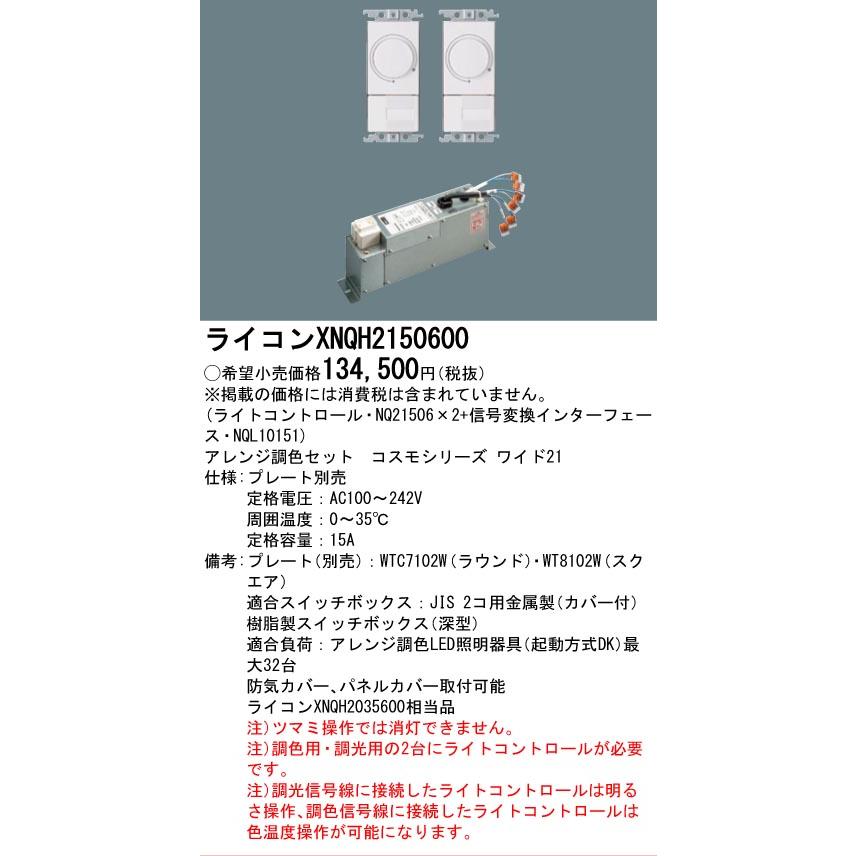 ライコンXNQH2150600

○希望小売価格134,500円(税抜)
※掲載の価格には消費税は含まれていません。
(ライトコントロール・NQ21506×2+信号変換インターフェース・NQL10151)
アレンジ調色セット　コスモシリーズ ワイド21
仕様：プレート別売
定格電圧：AC100～242V
周囲温度：0～35℃
定格容量：15A
備考：プレート(別売)：WTC7102W(ラウンド)・WT8102W(スクエア)
適合スイッチボックス：JIS 2コ用金属製(カバー付)
樹脂製スイッチボックス(深型)
適合負荷：アレンジ調色LED照明器具(起動方式DK)最大32台
防気カバー、パネルカバー取付可能
ライコンXNQH2035600相当品
注)ツマミ操作では消灯できません。
注)調色用・調光用の2台にライトコントロールが必要です。
注)調光信号線に接続したライトコントロールは明るさ操作、調色信号線に接続したライトコントロールは色温度操作が可能になります。